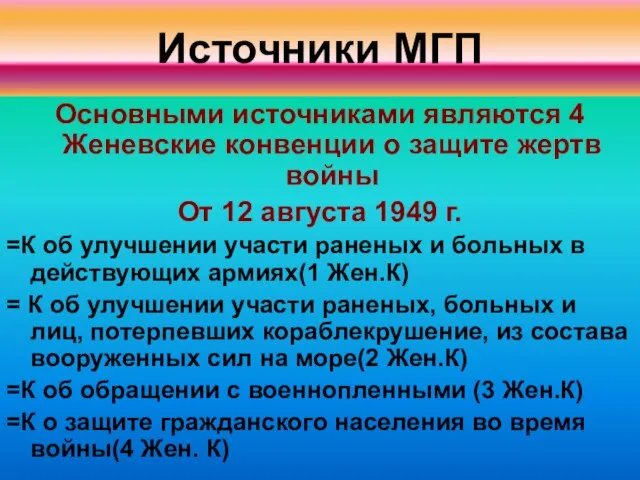 Источники МГП

Основными источниками являются 4 Женевские конвенции о защите жертв войны

От 12 августа 1949 г.

=К об улучшении участи раненых и больных в действующих армиях(1 Жен.К)

= К об улучшении участи раненых, больных и лиц, потерпевших кораблекрушение, из состава вооруженных сил на море(2 Жен.К)

=К об обращении с военнопленными (3 Жен.К)

=К о защите гражданского населения во время войны(4 Жен. К)